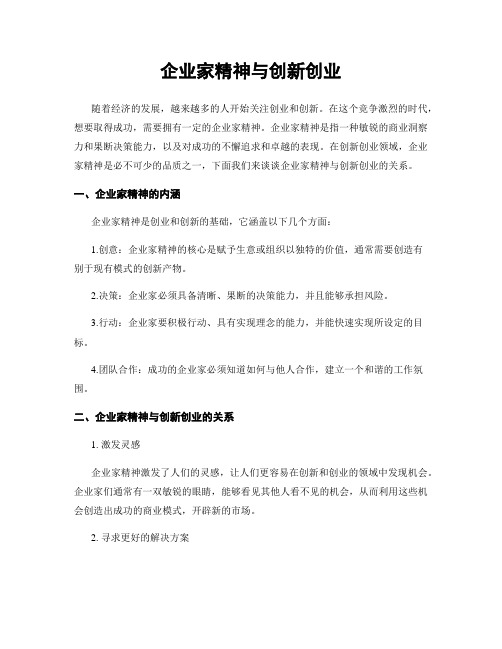 企业家精神与创新创业

随着经济的发展，越来越多的人开始关注创业和创新。在这个竞争激烈的时代，想要取得成功，需要拥有一定的企业家精神。企业家精神是指一种敏锐的商业洞察力和果断决策能力，以及对成功的不懈追求和卓越的表现。在创新创业领域，企业家精神是必不可少的品质之一，下面我们来谈谈企业家精神与创新创业的关系。

一、企业家精神的内涵

企业家精神是创业和创新的基础，它涵盖以下几个方面：

1.创意：企业家精神的核心是赋予生意或组织以独特的价值，通常需要创造有别于现有模式的创新产物。

2.决策：企业家必须具备清晰、果断的决策能力，并且能够承担风险。

3.行动：企业家要积极行动、具有实现理念的能力，并能快速实现所设定的目标。

4.团队合作：成功的企业家必须知道如何与他人合作，建立一个和谐的工作氛围。

二、企业家精神与创新创业的关系

1. 激发灵感

企业家精神激发了人们的灵感，让人们更容易在创新和创业的领域中发现机会。企业家们通常有一双敏锐的眼睛，能够看见其他人看不见的机会，从而利用这些机会创造出成功的商业模式，开辟新的市场。

2. 寻求更好的解决方案